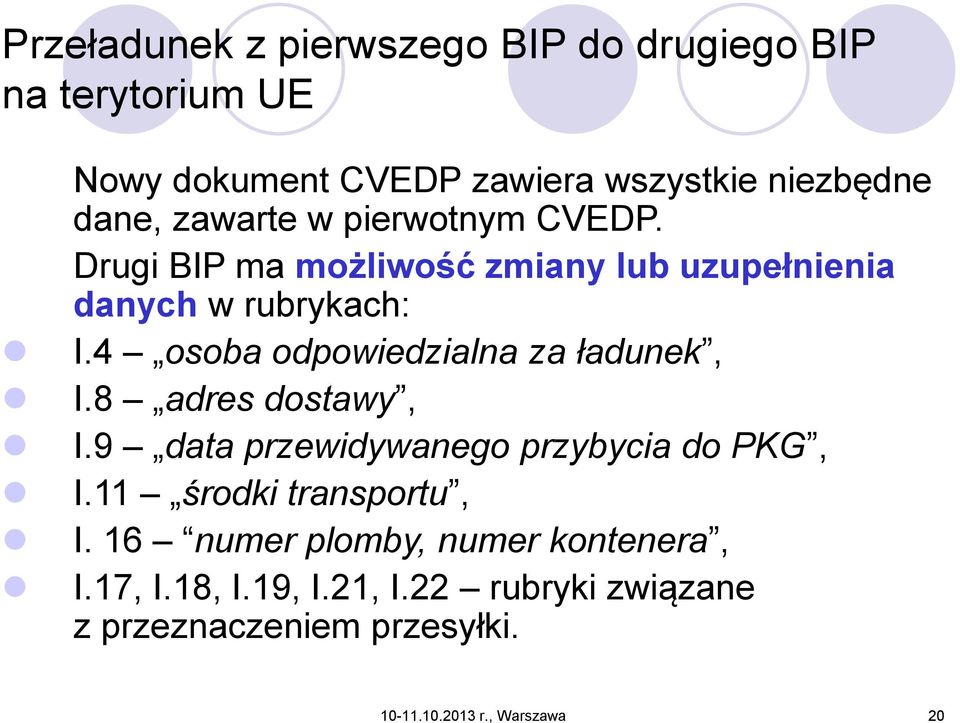 Przeładunek z pierwszego BIP do drugiego BIP na terytorium UE

Nowy dokument CVEDP zawiera wszystkie niezbędne dane, zawarte w pierwotnym CVEDP.

Drugi BIP ma możliwość zmiany lub uzupełnienia danych w rubrykach:

I.4 – „osoba odpowiedzialna za ładunek”,

I.8 – „adres dostawy”,

I.9 – „data przewidywanego przybycia do PKG”,

I.11 – „środki transportu”,

I. 16 – “numer plomby, numer kontenera”,

I.17, I.18, I.19, I.21, I.22 – rubryki związane z przeznaczeniem przesyłki.

10-11.10.2013 r., Warszawa

20